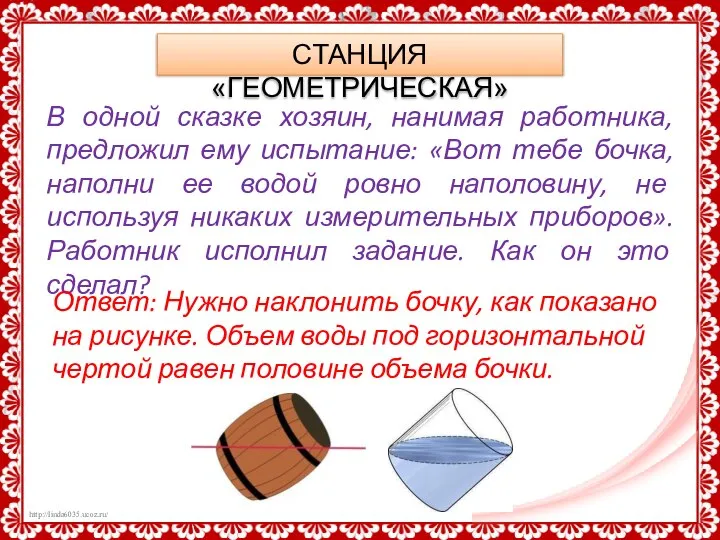 СТАНЦИЯ «ГЕОМЕТРИЧЕСКАЯ»

В одной сказке хозяин, нанимая работника, предложил ему испытание: «Вот тебе бочка, наполни ее водой ровно наполовину, не используя никаких измерительных приборов». Работник исполнил задание. Как он это сделал?

Ответ: Нужно наклонить бочку, как показано на рисунке. Объем воды под горизонтальной чертой равен половине объема бочки.

http://linda6035.ucoz.ru/